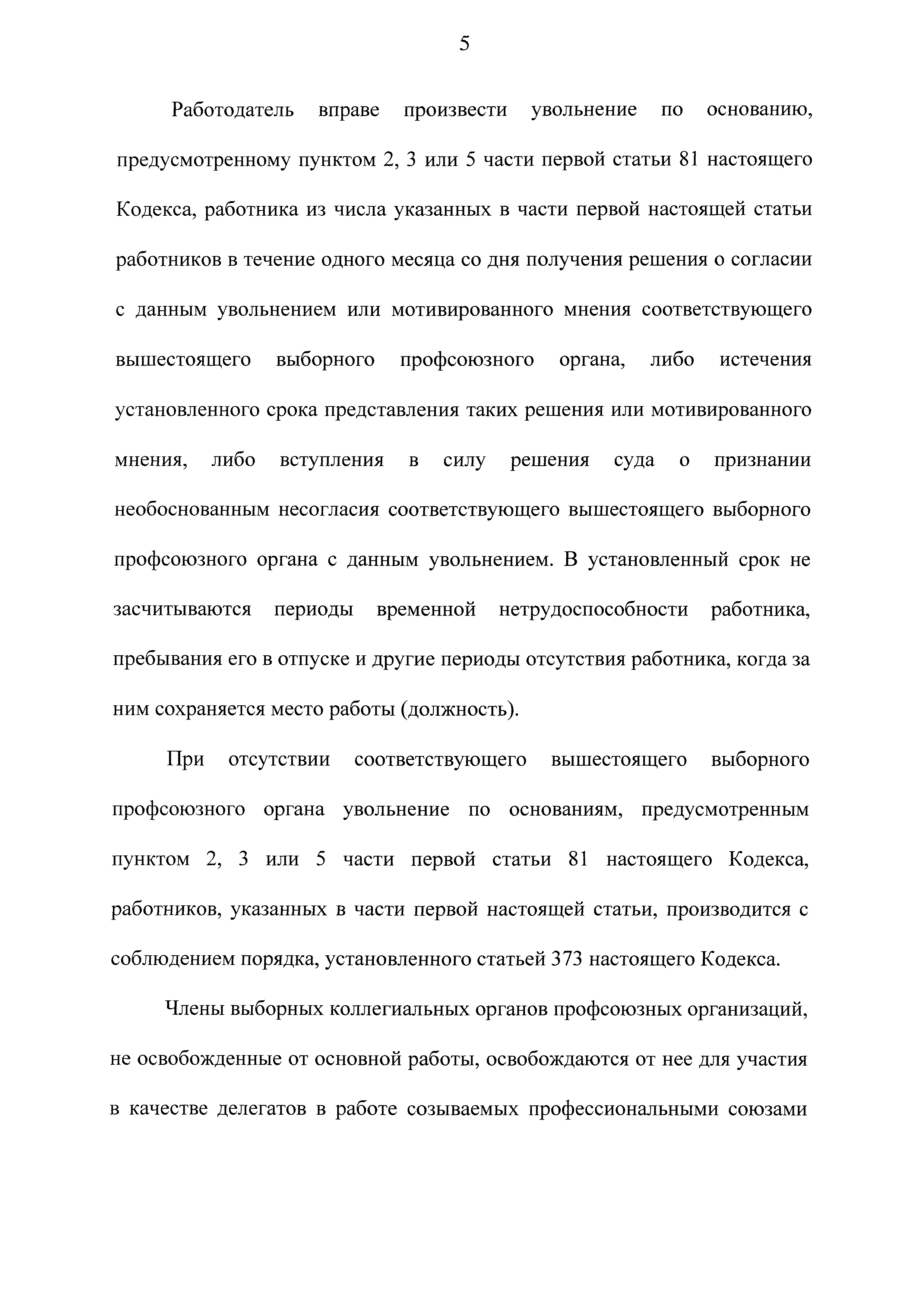 5

Работодатель вправе произвести увольнение по основанию, предусмотренному пунктом 2, 3 или 5 части первой статьи 81 настоящего Кодекса, работника из числа указанных в части первой настоящей статьи работников в течение одного месяца со дня получения решения о согласии с данным увольнением или мотивированного мнения соответствующего вышестоящего выборного профсоюзного органа, либо истечения установленного срока представления таких решения или мотивированного мнения, либо вступления в силу решения суда о признании необоснованным несогласия соответствующего вышестоящего выборного профсоюзного органа с данным увольнением. В установленный срок не засчитываются периоды временной нетрудоспособности работника, пребывания его в отпуске и другие периоды отсутствия работника, когда за ним сохраняется место работы (должность).

При отсутствии соответствующего вышестоящего выборного профсоюзного органа увольнение по основаниям, предусмотренным пунктом 2, 3 или 5 части первой статьи 81 настоящего Кодекса, работников, указанных в части первой настоящей статьи, производится с соблюдением порядка, установленного статьей 373 настоящего Кодекса.

Члены выборных коллегиальных органов профсоюзных организаций, не освобожденные от основной работы, освобождаются от нее для участия в качестве делегатов в работе созываемых профессиональными союзами